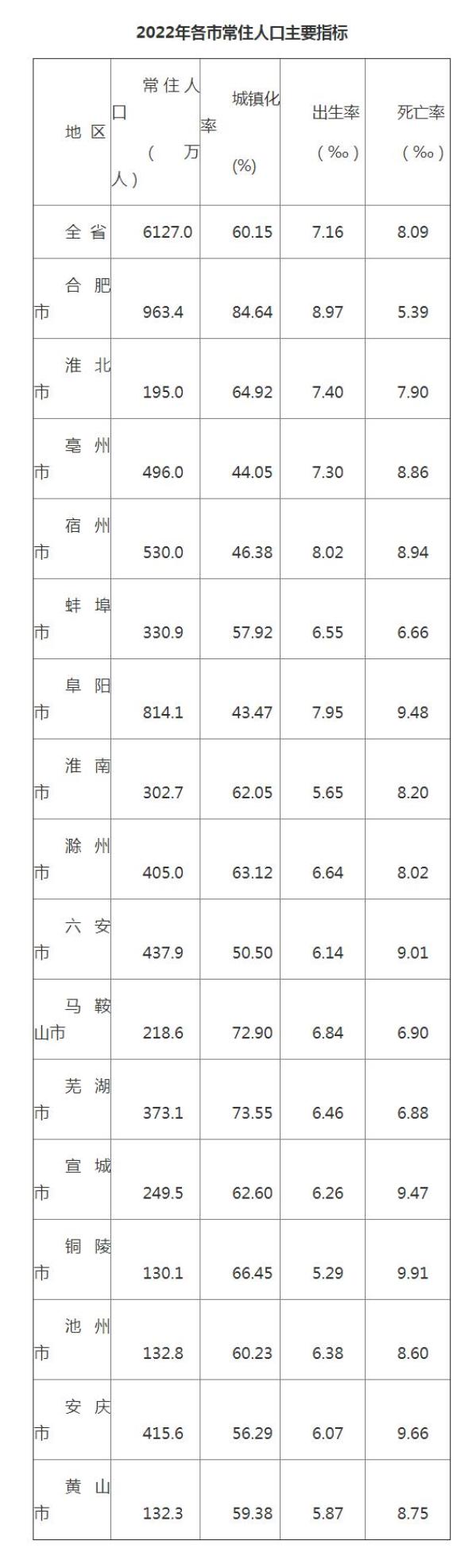 2022年各市常住人口主要指标

| 地区 | 常住人口（万人） | 城镇化率(%) | 出生率（‰） | 死亡率（‰） |
|---|---|---|---|---|
| 全省 | 6127.0 | 60.15 | 7.16 | 8.09 |
| 合肥市 | 963.4 | 84.64 | 8.97 | 5.39 |
| 淮北市 | 195.0 | 64.92 | 7.40 | 7.90 |
| 亳州市 | 496.0 | 44.05 | 7.30 | 8.86 |
| 宿州市 | 530.0 | 46.38 | 8.02 | 8.94 |
| 蚌埠市 | 330.9 | 57.92 | 6.55 | 6.66 |
| 阜阳市 | 814.1 | 43.47 | 7.95 | 9.48 |
| 淮南市 | 302.7 | 62.05 | 5.65 | 8.20 |
| 滁州市 | 405.0 | 63.12 | 6.64 | 8.02 |
| 六安市 | 437.9 | 50.50 | 6.14 | 9.01 |
| 马鞍山市 | 218.6 | 72.90 | 6.84 | 6.90 |
| 芜湖市 | 373.1 | 73.55 | 6.46 | 6.88 |
| 宣城市 | 249.5 | 62.60 | 6.26 | 9.47 |
| 铜陵市 | 130.1 | 66.45 | 5.29 | 9.91 |
| 池州市 | 132.8 | 60.23 | 6.38 | 8.60 |
| 安庆市 | 415.6 | 56.29 | 6.07 | 9.66 |
| 黄山市 | 132.3 | 59.38 | 5.87 | 8.75 |